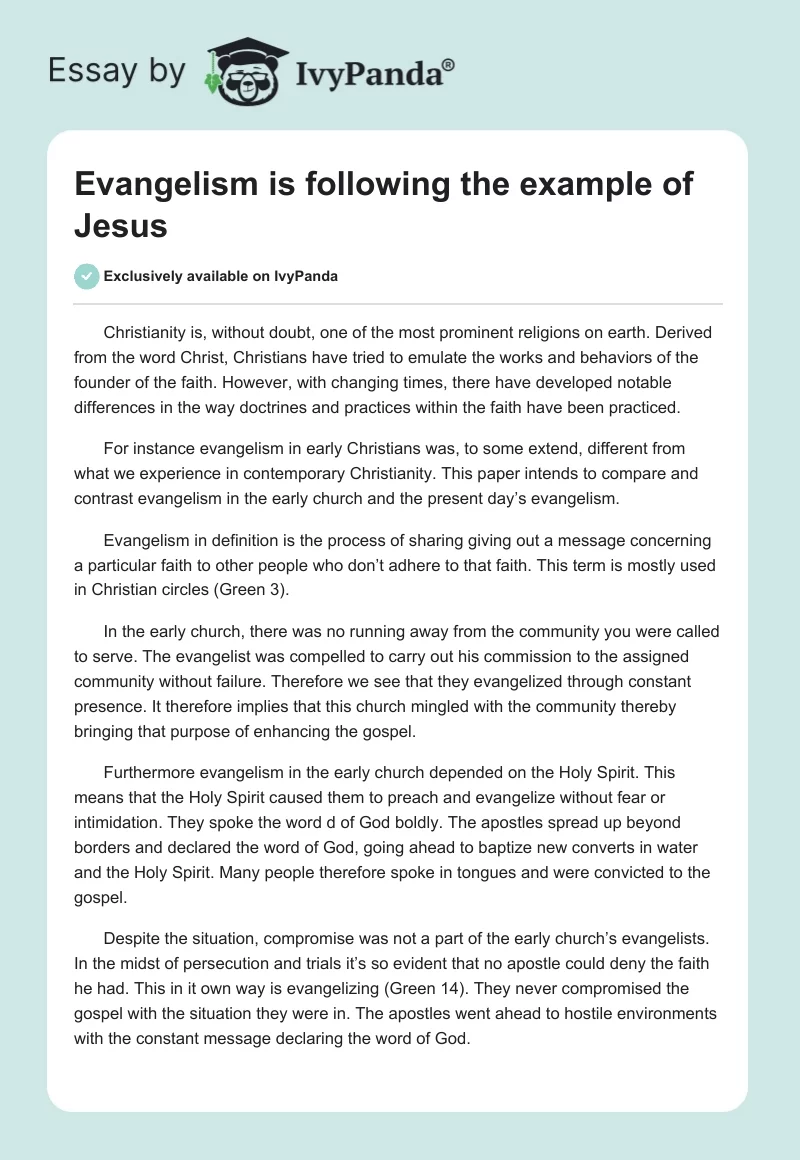 Essay by IvyPanda®

Evangelism is following the example of Jesus

Exclusively available on IvyPanda

Christianity is, without doubt, one of the most prominent religions on earth. Derived from the word Christ, Christians have tried to emulate the works and behaviors of the founder of the faith. However, with changing times, there have developed notable differences in the way doctrines and practices within the faith have been practiced.

For instance evangelism in early Christians was, to some extend, different from what we experience in contemporary Christianity. This paper intends to compare and contrast evangelism in the early church and the present day's evangelism.

Evangelism in definition is the process of sharing giving out a message concerning a particular faith to other people who don't adhere to that faith. This term is mostly used in Christian circles (Green 3).

In the early church, there was no running away from the community you were called to serve. The evangelist was compelled to carry out his commission to the assigned community without failure. Therefore we see that they evangelized through constant presence. It therefore implies that this church mingled with the community thereby bringing that purpose of enhancing the gospel.

Furthermore evangelism in the early church depended on the Holy Spirit. This means that the Holy Spirit caused them to preach and evangelize without fear or intimidation. They spoke the word d of God boldly. The apostles spread up beyond borders and declared the word of God, going ahead to baptize new converts in water and the Holy Spirit. Many people therefore spoke in tongues and were convicted to the gospel.

Despite the situation, compromise was not a part of the early church's evangelists. In the midst of persecution and trials it's so evident that no apostle could deny the faith he had. This in it own way is evangelizing (Green 14). They never compromised the gospel with the situation they were in. The apostles went ahead to hostile environments with the constant message declaring the word of God.